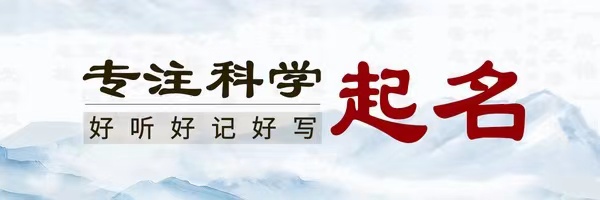 专注科学
好听好记好写
起名